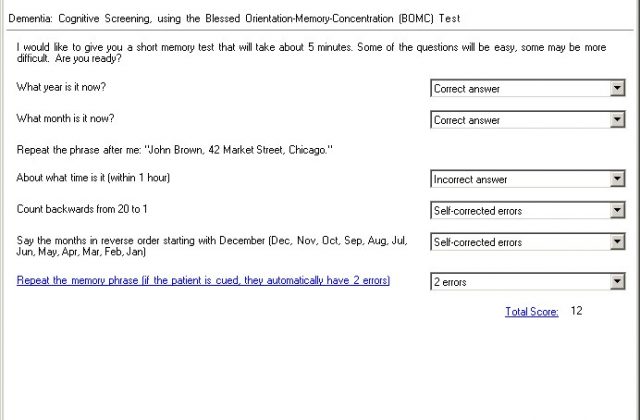 Dementia: Cognitive Screening, using the Blessed Orientation-Memory-Concentration (BOMC) Test

I would like to give you a short memory test that will take about 5 minutes. Some of the questions will be easy, some may be more difficult. Are you ready?

What year is it now?

Correct answer

What month is it now?

Correct answer

Repeat the phrase after me: "John Brown, 42 Market Street, Chicago."

About what time is it (within 1 hour)

Incorrect answer

Count backwards from 20 to 1

Self-corrected errors

Say the months in reverse order starting with December (Dec, Nov, Oct, Sep, Aug, Jul, Jun, May, Apr, Mar, Feb, Jan)

Self-corrected errors

Repeat the memory phrase (if the patient is cued, they automatically have 2 errors)

2 errors

Total Score: 12